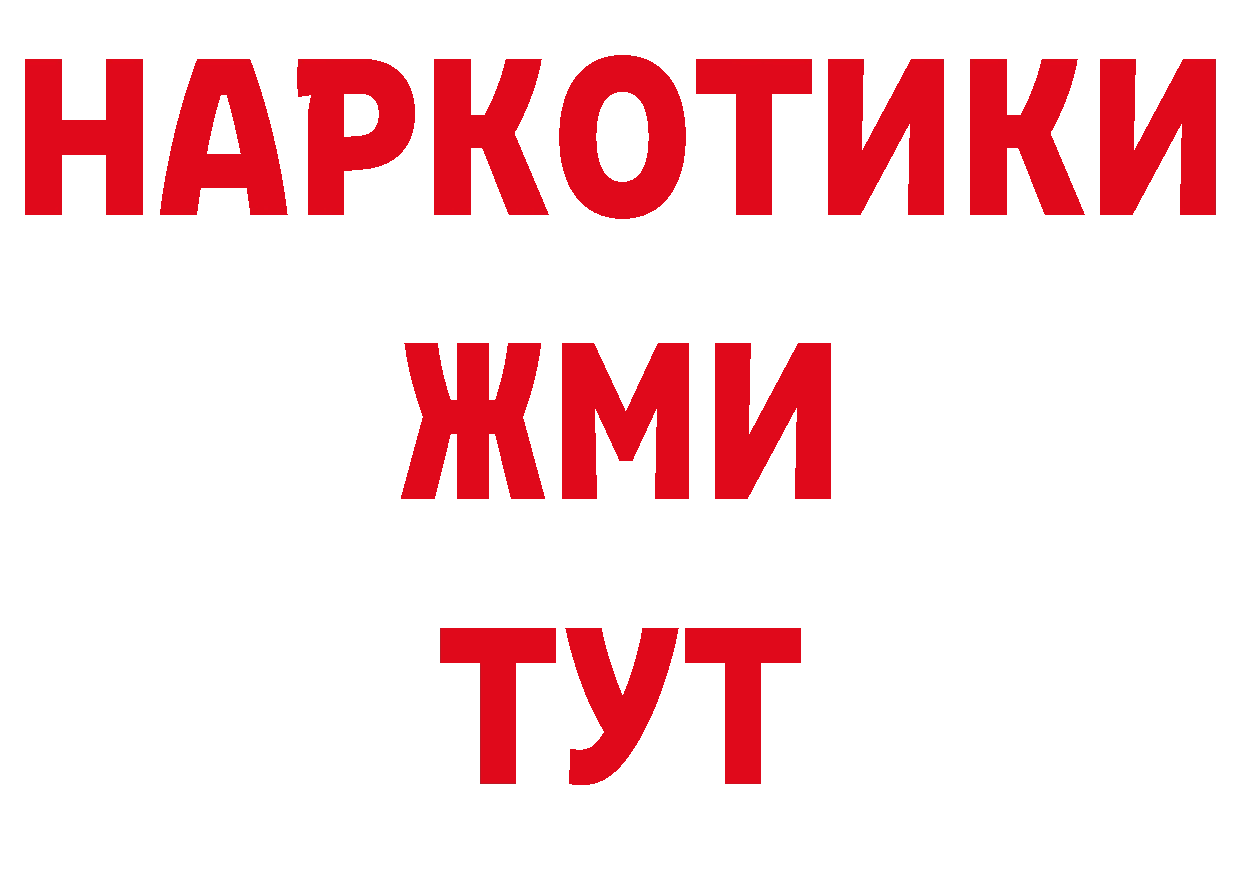 НАРКОТИКИ
ЖМИ
ТУТ